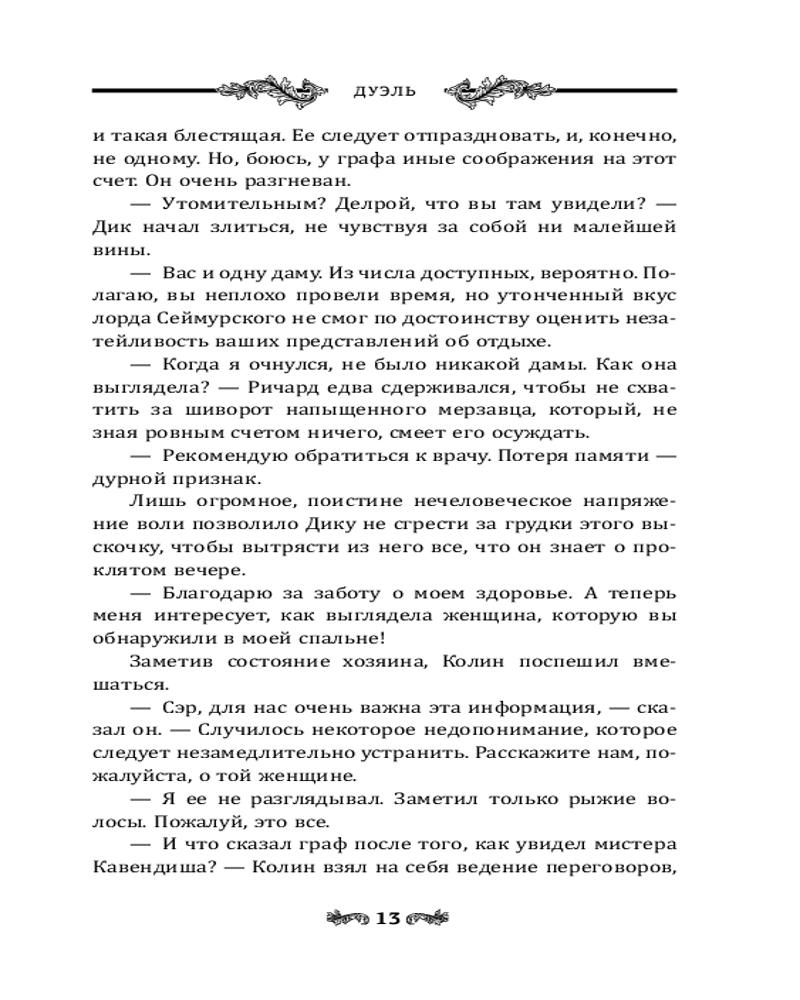 ДУЭЛЬ

и такая блестящая. Ее следует отпраздновать, и, конечно, не одному. Но, боюсь, у графа иные соображения на этот счет. Он очень разгневан.

— Утомительным? Делрой, что вы там увидели? — Дик начал злиться, не чувствуя за собой ни малейшей вины.

— Вас и одну даму. Из числа доступных, вероятно. Полагаю, вы неплохо провели время, но утонченный вкус лорда Сеймурского не смог по достоинству оценить незатейливость ваших представлений об отдыхе.

— Когда я очнулся, не было никакой дамы. Как она выглядела? — Ричард едва сдерживался, чтобы не схватить за шиворот напыщенного мерзавца, который, не зная ровным счетом ничего, смеет его осуждать.

— Рекомендую обратиться к врачу. Потеря памяти — дурной признак.

Лишь огромное, поистине нечеловеческое напряжение воли позволило Дику не сгрести за грудки этого выскочку, чтобы вытрясти из него все, что он знает о проклятом вечере.

— Благодарю за заботу о моем здоровье. А теперь меня интересует, как выглядела женщина, которую вы обнаружили в моей спальне!

Заметив состояние хозяина, Колин поспешил вмешаться.

— Сэр, для нас очень важна эта информация, — сказал он. — Случилось некоторое недопонимание, которое следует незамедлительно устранить. Расскажите нам, пожалуйста, о той женщине.

— Я ее не разглядывал. Заметил только рыжие волосы. Пожалуй, это все.

— И что сказал граф после того, как увидел мистера Кавендиша? — Колин взял на себя ведение переговоров,

13